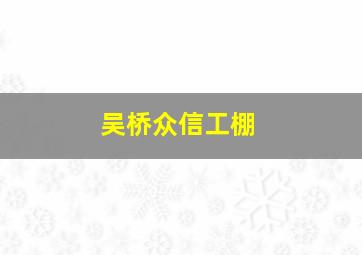 吴桥众信工棚